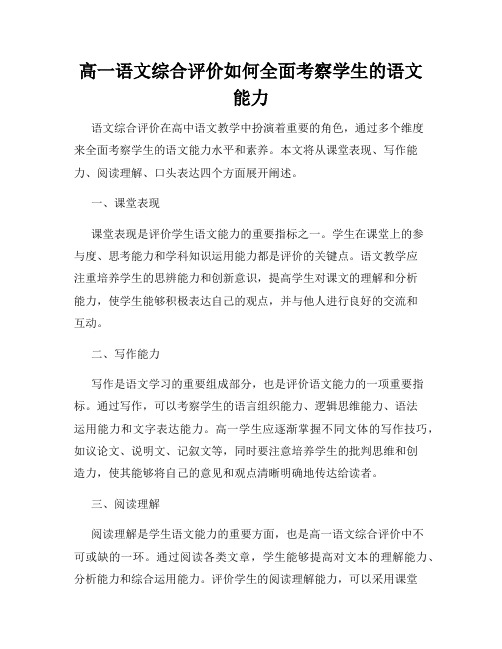 高一语文综合评价如何全面考察学生的语文能力

语文综合评价在高中语文教学中扮演着重要的角色，通过多个维度来全面考察学生的语文能力水平和素养。本文将从课堂表现、写作能力、阅读理解、口头表达四个方面展开阐述。

一、课堂表现

课堂表现是评价学生语文能力的重要指标之一。学生在课堂上的参与度、思考能力和学科知识运用能力都是评价的关键点。语文教学应注重培养学生的思辨能力和创新意识，提高学生对课文的理解和分析能力，使学生能够积极表达自己的观点，并与他人进行良好的交流和互动。

二、写作能力

写作是语文学习的重要组成部分，也是评价语文能力的一项重要指标。通过写作，可以考察学生的语言组织能力、逻辑思维能力、语法运用能力和文字表达能力。高一学生应逐渐掌握不同文体的写作技巧，如议论文、说明文、记叙文等，同时要注意培养学生的批判思维和创造力，使其能够将自己的意见和观点清晰明确地传达给读者。

三、阅读理解

阅读理解是学生语文能力的重要方面，也是高一语文综合评价中不可或缺的一环。通过阅读各类文章，学生能够提高对文本的理解能力、分析能力和综合运用能力。评价学生的阅读理解能力，可以采用课堂